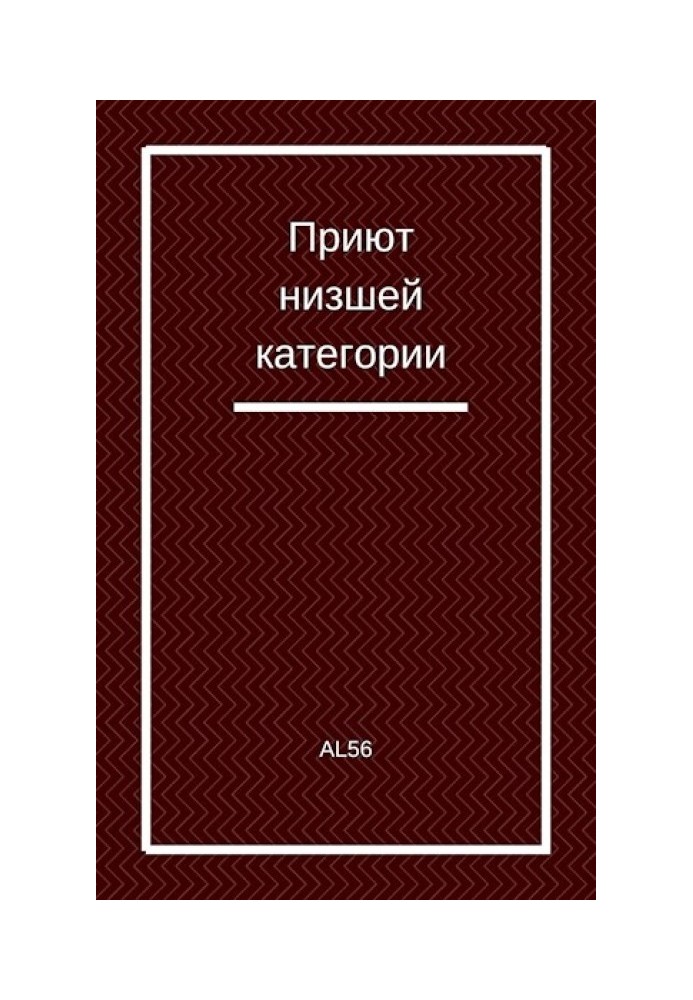 Приют низшей категории

AL56